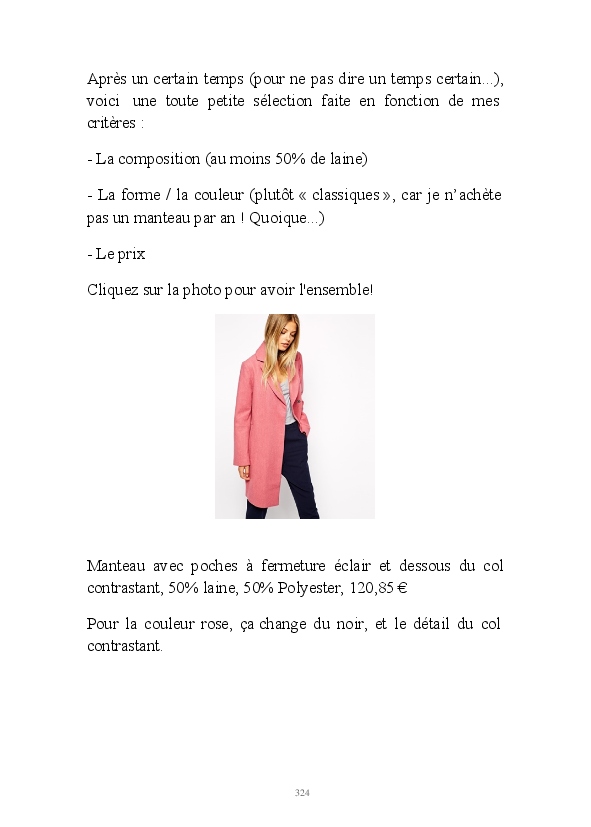 Après un certain temps (pour ne pas dire un temps certain...), voici une toute petite sélection faite en fonction de mes critères :

- La composition (au moins 50% de laine)

- La forme / la couleur (plutôt « classiques », car je n'achète pas un manteau par an ! Quoique...)

- Le prix

Cliquez sur la photo pour avoir l'ensemble!

Manteau avec poches à fermeture éclair et dessous du col contrastant, 50% laine, 50% Polyester, 120,85 €

Pour la couleur rose, ça change du noir, et le détail du col contrastant.

324